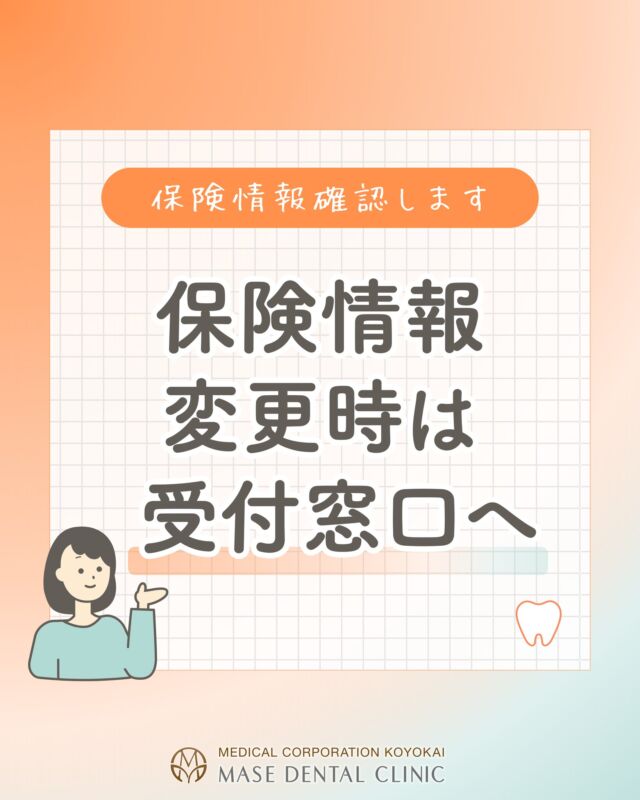 保険情報確認します

保険情報
変更時は
受付窓口へ

MEDICAL CORPORATION KOYOKAI
MASE DENTAL CLINIC